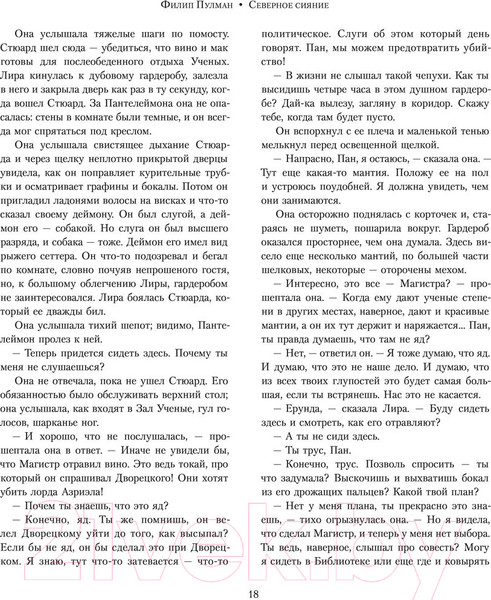 Филип Пулман • Северное сияние

Она услышала тяжелые шаги по помосту. Стюард шел сюда — убедиться, что вино и мак готовы для послеобеденного отдыха Ученых. Лира кинулась к дубовому гардеробу, залезла в него и закрыла дверь как раз в ту секунду, когда вошел Стюард. За Пантелеймона она не опасалась: стены в комнате были темные, и он всегда мог спрятаться под креслом.

Она услышала свистящее дыхание Стюарда и через щелку неплотно прикрытой дверцы увидела, как он поправляет курительные трубки и осматривает графины и бокалы. Потом он пригладил ладонями волосы на висках и что-то сказал своему деймону. Он был слугой, а деймон его — собакой. Но слуга он был высшего разряда, и собака — тоже. Деймон его имел вид рыжего сеттера. Он что-то подозревал и бегал по комнате, словно почуяв непрошеного гостя, но, к большому облегчению Лиры, гардеробом не заинтересовался. Лира боялась Стюарда, который ее дважды бил.

Она услышала тихий шепот; видимо, Пантелеймон пролез к ней.

— Теперь придется сидеть здесь. Почему ты меня не слушаешься?

Она не отвечала, пока не ушел Стюард. Его обязанностью было обслуживать верхний стол; она услышала, как входят в Зал Ученые, гул голосов, шарканье ног.

— И хорошо, что не послушалась, — прошептала она в ответ. — Иначе не увидели бы, что Магистр отравил вино. Это ведь токай, про который он спрашивал Дворецкого! Они хотят убить лорда Азриэла!

— Почем ты знаешь, что это яд?

— Конечно, яд. Ты же помнишь, он велел Дворецкому уйти до того, как высыпал? Если бы не яд, он бы сделал это при Дворецком. Я знаю, тут что-то затевается — что-то политическое. Слуги об этом который день говорят. Пан, мы можем предотвратить убийство!

— В жизни не слышал такой чепухи. Как ты высидишь четыре часа в этом душном гардеробе? Дай-ка вылезу, загляну в коридор. Скажу тебе, когда там будет пусто.

Он вспорхнул с ее плеча и маленькой тенью мелькнул перед освещенной щелкой.

— Напрасно, Пан, я остаюсь, — сказала она. — Тут еще какая-то мантия. Положу ее на пол и устроюсь поудобней. Я должна увидеть, чем они занимаются.

Она осторожно поднялась с корточек и, стараясь не шуметь, пошарила вокруг. Гардероб оказался просторнее, чем она думала. Здесь висело еще несколько мантий, по большей части шелковых, некоторые — оторочены мехом.

— Интересно, это все — Магистра? — прошептала она. — Когда ему дают ученые степени в других местах, наверное, дают и красивые мантии, а он их тут держит и наряжается... Пан, ты правда думаешь, что там не яд?

— Нет, — ответил он. — Я тоже думаю, что яд. И думаю, что это не наше дело. И думаю, что из всех твоих глупостей это будет самая большая, если ты встрянешь. Нас это не касается.

— Ерунда, — сказала Лира. — Буду сидеть здесь и смотреть, как его отравляют?

— А ты не сиди здесь.

— Ты трус, Пан.

— Конечно, трус. Позволь спросить — ты что задумала? Выскочишь и выхватишь бокал из его дрожащих пальцев? Какой твой план?

— Нет у меня плана, ты прекрасно это знаешь, — тихо огрызнулась она. — Но я видела, что сделал Магистр, и теперь у меня нет выбора. Ты ведь, наверное, слышал про совесть? Могу я сидеть в Библиотеке или еще где и ковырять

18